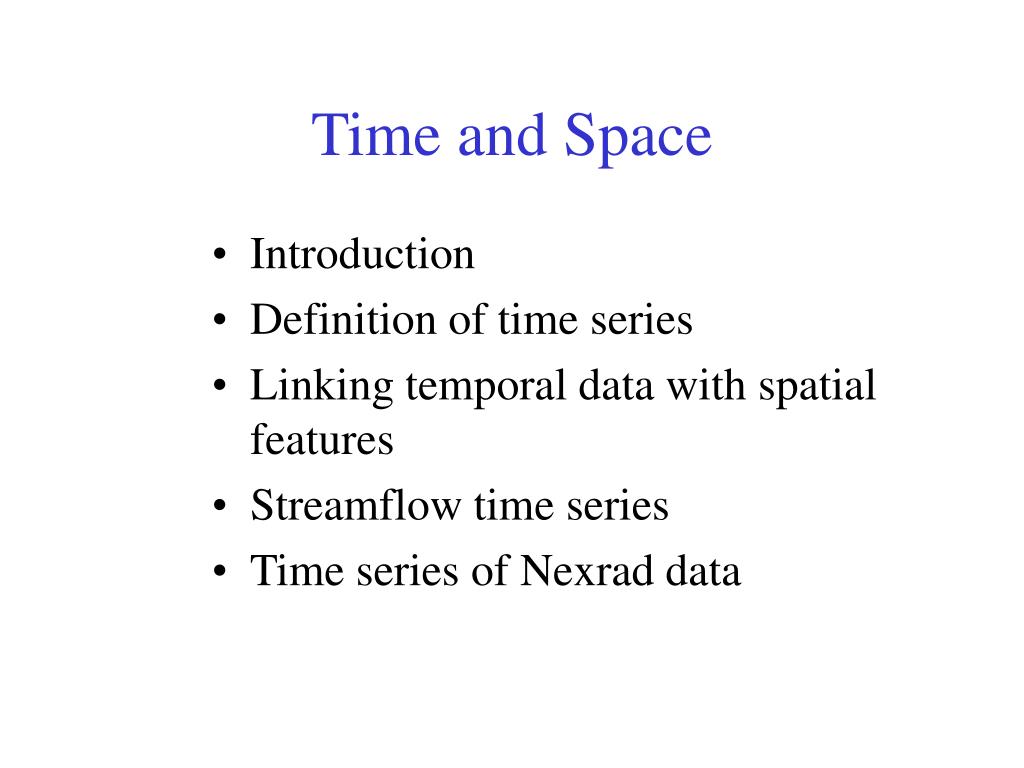 Time and Space

• Introduction
• Definition of time series
• Linking temporal data with spatial features
• Streamflow time series
• Time series of Nexrad data